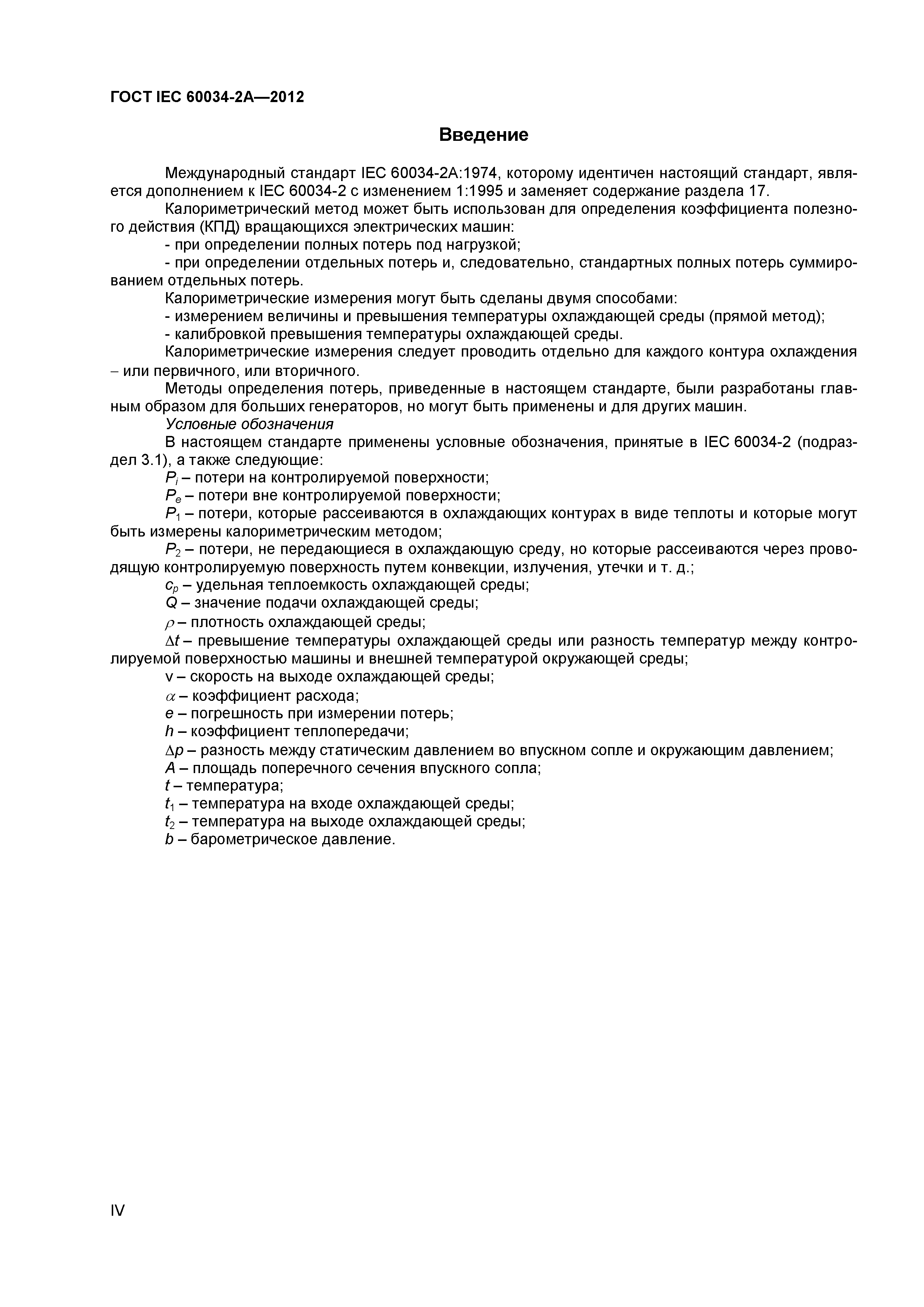 ГОСТ IEC 60034-2A—2012

Введение

Международный стандарт IEC 60034-2A:1974, которому идентичен настоящий стандарт, является дополнением к IEC 60034-2 с изменением 1:1995 и заменяет содержание раздела 17.

Калориметрический метод может быть использован для определения коэффициента полезного действия (КПД) вращающихся электрических машин:

- при определении полных потерь под нагрузкой;

- при определении отдельных потерь и, следовательно, стандартных полных потерь суммированием отдельных потерь.

Калориметрические измерения могут быть сделаны двумя способами:

- измерением величины и превышения температуры охлаждающей среды (прямой метод);

- калибровкой превышения температуры охлаждающей среды.

Калориметрические измерения следует проводить отдельно для каждого контура охлаждения – или первичного, или вторичного.

Методы определения потерь, приведенные в настоящем стандарте, были разработаны главным образом для больших генераторов, но могут быть применены и для других машин.

Условные обозначения

В настоящем стандарте применены условные обозначения, принятые в IEC 60034-2 (подраздел 3.1), а также следующие:

$P_i$ – потери на контролируемой поверхности;

$P_e$ – потери вне контролируемой поверхности;

$P_1$ – потери, которые рассеиваются в охлаждающих контурах в виде теплоты и которые могут быть измерены калориметрическим методом;

$P_2$ – потери, не передающиеся в охлаждающую среду, но которые рассеиваются через проводящую контролируемую поверхность путем конвекции, излучения, утечки и т. д.;

$c_p$ – удельная теплоемкость охлаждающей среды;

$Q$ – значение подачи охлаждающей среды;

$\rho$ – плотность охлаждающей среды;

$\Delta t$ – превышение температуры охлаждающей среды или разность температур между контролируемой поверхностью машины и внешней температурой окружающей среды;

v – скорость на выходе охлаждающей среды;

$\alpha$ – коэффициент расхода;

$e$ – погрешность при измерении потерь;

$h$ – коэффициент теплопередачи;

$\Delta p$ – разность между статическим давлением во впускном сопле и окружающим давлением;

$A$ – площадь поперечного сечения впускного сопла;

$t$ – температура;

$t_1$ – температура на входе охлаждающей среды;

$t_2$ – температура на выходе охлаждающей среды;

$b$ – барометрическое давление.

IV